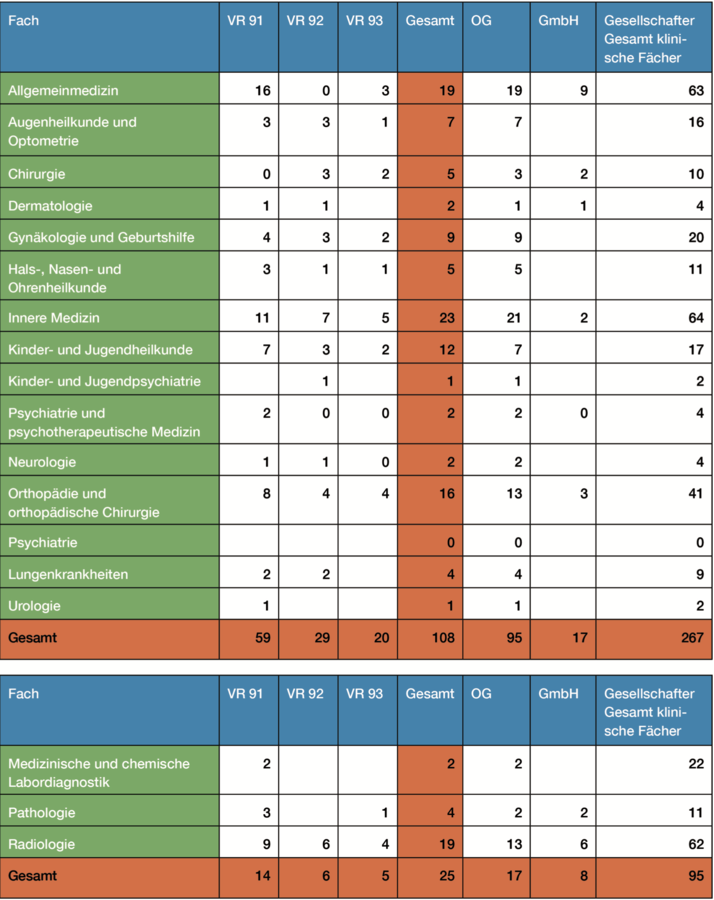 | Fach | VR 91 | VR 92 | VR 93 | Gesamt | OG | GmbH | Gesellschafter Gesamt klinische Fächer |
|---|---|---|---|---|---|---|---|
| Allgemeinmedizin | 16 | 0 | 3 | 19 | 19 | 9 | 63 |
| Augenheilkunde und Optometrie | 3 | 3 | 1 | 7 | 7 | | 16 |
| Chirurgie | 0 | 3 | 2 | 5 | 3 | 2 | 10 |
| Dermatologie | 1 | 1 | | 2 | 1 | 1 | 4 |
| Gynäkologie und Geburtshilfe | 4 | 3 | 2 | 9 | 9 | | 20 |
| Hals-, Nasen- und Ohrenheilkunde | 3 | 1 | 1 | 5 | 5 | | 11 |
| Innere Medizin | 11 | 7 | 5 | 23 | 21 | 2 | 64 |
| Kinder- und Jugendheilkunde | 7 | 3 | 2 | 12 | 7 | | 17 |
| Kinder- und Jugendpsychiatrie | | 1 | | 1 | 1 | | 2 |
| Psychiatrie und psychotherapeutische Medizin | 2 | 0 | 0 | 2 | 2 | 0 | 4 |
| Neurologie | 1 | 1 | 0 | 2 | 2 | | 4 |
| Orthopädie und orthopädische Chirurgie | 8 | 4 | 4 | 16 | 13 | 3 | 41 |
| Psychiatrie | | | | 0 | 0 | | 0 |
| Lungenkrankheiten | 2 | 2 | | 4 | 4 | | 9 |
| Urologie | 1 | | | 1 | 1 | | 2 |
| Gesamt | 59 | 29 | 20 | 108 | 95 | 17 | 267 |

| Fach | VR 91 | VR 92 | VR 93 | Gesamt | OG | GmbH | Gesellschafter Gesamt klinische Fächer |
|---|---|---|---|---|---|---|---|
| Medizinische und chemische Labordiagnostik | 2 | | | 2 | 2 | | 22 |
| Pathologie | 3 | | 1 | 4 | 2 | 2 | 11 |
| Radiologie | 9 | 6 | 4 | 19 | 13 | 6 | 62 |
| Gesamt | 14 | 6 | 5 | 25 | 17 | 8 | 95 |